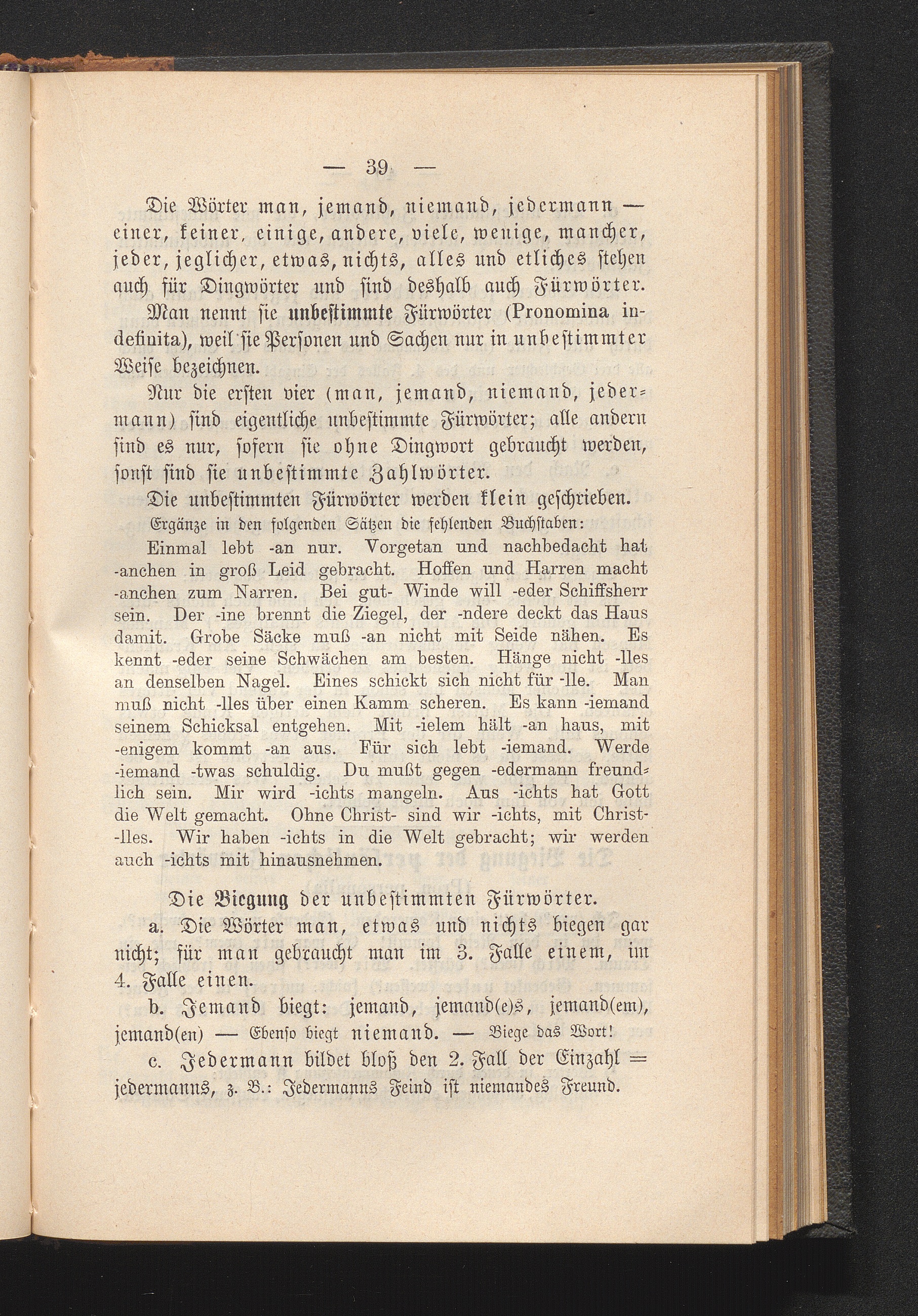 — 39 —

Die Wörter man, jemand, niemand, jedermann — einer, keiner, einige, andere, viele, wenige, mancher, jeder, jeglicher, etwas, nichts, alles und etliches stehen auch für Dingwörter und sind deshalb auch Fürwörter.

Man nennt sie unbestimmte Fürwörter (Pronomina indefinita), weil sie Personen und Sachen nur in unbestimmter Weise bezeichnen.

Nur die ersten vier (man, jemand, niemand, jedermann) sind eigentliche unbestimmte Fürwörter; alle andern sind es nur, sofern sie ohne Dingwort gebraucht werden, sonst sind sie unbestimmte Zahlwörter.

Die unbestimmten Fürwörter werden klein geschrieben.

Ergänze in den folgenden Sätzen die fehlenden Buchstaben:

Einmal lebt -an nur. Vorgetan und nachbedacht hat -anchen in groß Leid gebracht. Hoffen und Harren macht -anchen zum Narren. Bei gut- Winde will -eder Schiffsherr sein. Der -ine brennt die Ziegel, der -ndere deckt das Haus damit. Grobe Säcke muß -an nicht mit Seide nähen. Es kennt -eder seine Schwächen am besten. Hänge nicht -lles an denselben Nagel. Eines schickt sich nicht für -lle. Man muß nicht -lles über einen Kamm scheren. Es kann -iemand seinem Schicksal entgehen. Mit -ielem hält -an haus, mit -enigem kommt -an aus. Für sich lebt -iemand. Werde -iemand -twas schuldig. Du mußt gegen -edermann freundlich sein. Mir wird -ichts mangeln. Aus -ichts hat Gott die Welt gemacht. Ohne Christ- sind wir -ichts, mit Christ- -lles. Wir haben -ichts in die Welt gebracht; wir werden auch -ichts mit hinausnehmen.

Die Biegung der unbestimmten Fürwörter.

a. Die Wörter man, etwas und nichts biegen gar nicht; für man gebraucht man im 3. Falle einem, im 4. Falle einen.

b. Jemand biegt: jemand, jemand(e)s, jemand(em), jemand(en) — Ebenso biegt niemand. — Biege das Wort!

c. Jedermann bildet bloß den 2. Fall der Einzahl = jedermanns, z. B.: Jedermanns Feind ist niemandes Freund.